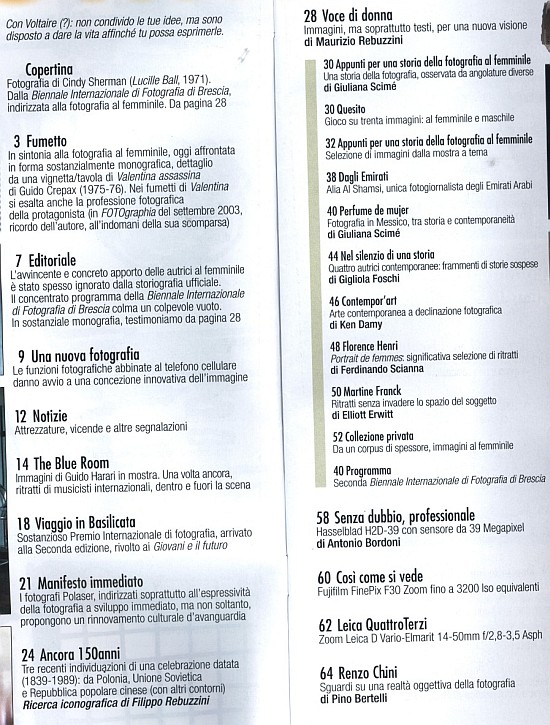 Con Voltaire (?): non condivido le tue idee, ma sono disposto a dare la vita affinché tu possa esprimerle.

Copertina
Fotografia di Cindy Sherman (Lucille Ball, 1971). Dalla Biennale Internazionale di Fotografia di Brescia, indirizzata alla fotografia al femminile. Da pagina 28

3 Fumetto
In sintonia alla fotografia al femminile, oggi affrontata in forma sostanzialmente monografica, dettaglio da una vignetta/tavola di Valentina assassina di Guido Crepax (1975-76). Nei fumetti di Valentina si esalta anche la professione fotografica della protagonista (in FOTOgraphia del settembre 2003, ricordo dell'autore, all'indomani della sua scomparsa)

7 Editoriale
L'avvincente e concreto apporto delle autrici al femminile è stato spesso ignorato dalla storiografia ufficiale. Il concentrato programma della Biennale Internazionale di Fotografia di Brescia colma un colpevole vuoto. In sostanziale monografia, testimoniamo da pagina 28

9 Una nuova fotografia
Le funzioni fotografiche abbinate al telefono cellulare danno avvio a una concezione innovativa dell'immagine

12 Notizie
Attrezzature, vicende e altre segnalazioni

14 The Blue Room
Immagini di Guido Harari in mostra. Una volta ancora, ritratti di musicisti internazionali, dentro e fuori la scena

18 Viaggio in Basilicata
Sostanzioso Premio Internazionale di fotografia, arrivato alla Seconda edizione, rivolto ai Giovani e il futuro

21 Manifesto immediato
I fotografi Polaser, indirizzati soprattutto all'espressività della fotografia a sviluppo immediato, ma non soltanto, propongono un rinnovamento culturale d'avanguardia

24 Ancora 150anni
Tre recenti individuazioni di una celebrazione datata (1839-1989): da Polonia, Unione Sovietica e Repubblica popolare cinese (con altri contorni)
Ricerca iconografica di Filippo Rebuzzini

28 Voce di donna
Immagini, ma soprattutto testi, per una nuova visione
di Maurizio Rebuzzini

30 Appunti per una storia della fotografia al femminile
Una storia della fotografia, osservata da angolature diverse
di Giuliana Scimé

30 Quesito
Gioco su trenta immagini: al femminile e maschile

32 Appunti per una storia della fotografia al femminile
Selezione di immagini dalla mostra a tema

38 Dagli Emirati
Alia Al Shamsi, unica fotogiornalista degli Emirati Arabi

40 Perfume de mujer
Fotografia in Messico, tra storia e contemporaneità
di Giuliana Scimé

44 Nel silenzio di una storia
Quattro autrici contemporanee: frammenti di storie sospese
di Gigliola Foschi

46 Contempor'art
Arte contemporanea a declinazione fotografica
di Ken Damy

48 Florence Henri
Portrait de femmes: significativa selezione di ritratti
di Ferdinando Scianna

50 Martine Franck
Ritratti senza invadere lo spazio del soggetto
di Elliott Erwitt

52 Collezione privata
Da un corpus di spessore, immagini al femminile

40 Programma
Seconda Biennale Internazionale di Fotografia di Brescia

58 Senza dubbio, professionale
Hasselblad H2D-39 con sensore da 39 Megapixel
di Antonio Bordoni

60 Così come si vede
Fujifilm FinePix F30 Zoom fino a 3200 Iso equivalenti

62 Leica QuattroTerzi
Zoom Leica D Vario-Elmarit 14-50mm f/2,8-3,5 Asph

64 Renzo Chini
Sguardi su una realtà oggettiva della fotografia
di Pino Bertelli